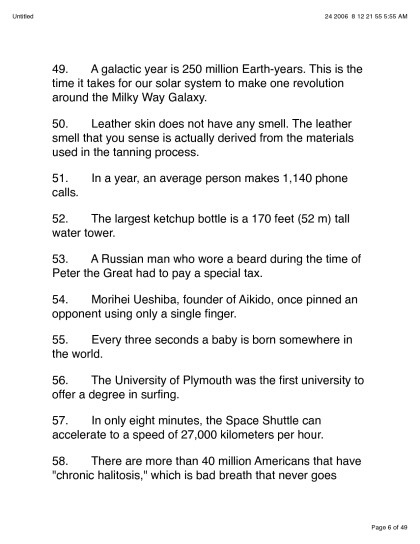 Untitled

24 2006 8 12 21 55 5:55 AM

49. A galactic year is 250 million Earth-years. This is the time it takes for our solar system to make one revolution around the Milky Way Galaxy.

50. Leather skin does not have any smell. The leather smell that you sense is actually derived from the materials used in the tanning process.

51. In a year, an average person makes 1,140 phone calls.

52. The largest ketchup bottle is a 170 feet (52 m) tall water tower.

53. A Russian man who wore a beard during the time of Peter the Great had to pay a special tax.

54. Morihei Ueshiba, founder of Aikido, once pinned an opponent using only a single finger.

55. Every three seconds a baby is born somewhere in the world.

56. The University of Plymouth was the first university to offer a degree in surfing.

57. In only eight minutes, the Space Shuttle can accelerate to a speed of 27,000 kilometers per hour.

58. There are more than 40 million Americans that have "chronic halitosis," which is bad breath that never goes

Page 6 of 49